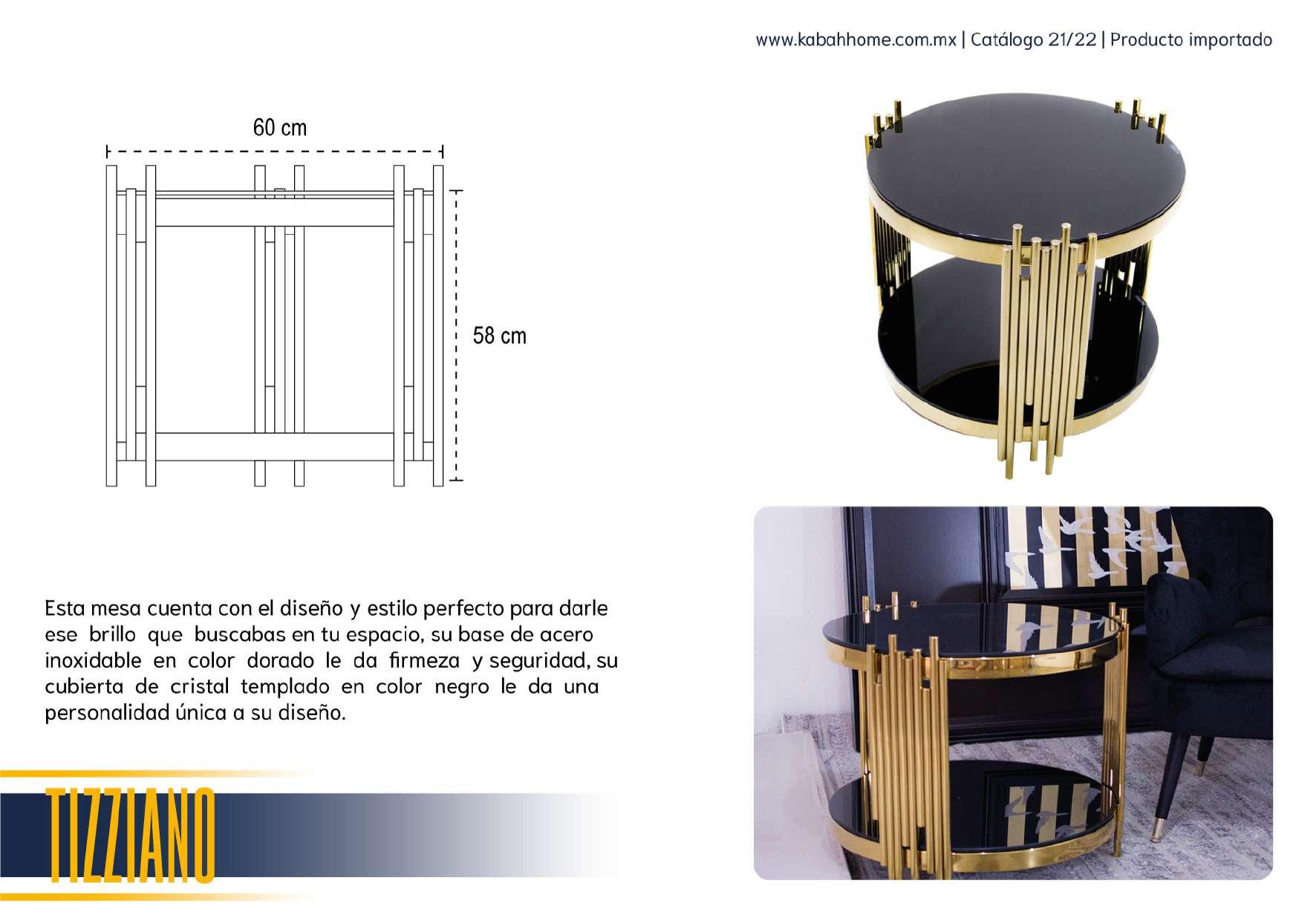 www.kabahhome.com.mx | Catálogo 21/22 | Producto importado

60 cm

58 cm

Esta mesa cuenta con el diseño y estilo perfecto para darle ese brillo que buscabas en tu espacio, su base de acero inoxidable en color dorado le da firmeza y seguridad, su cubierta de cristal templado en color negro le da una personalidad única a su diseño.

TIZZIANO